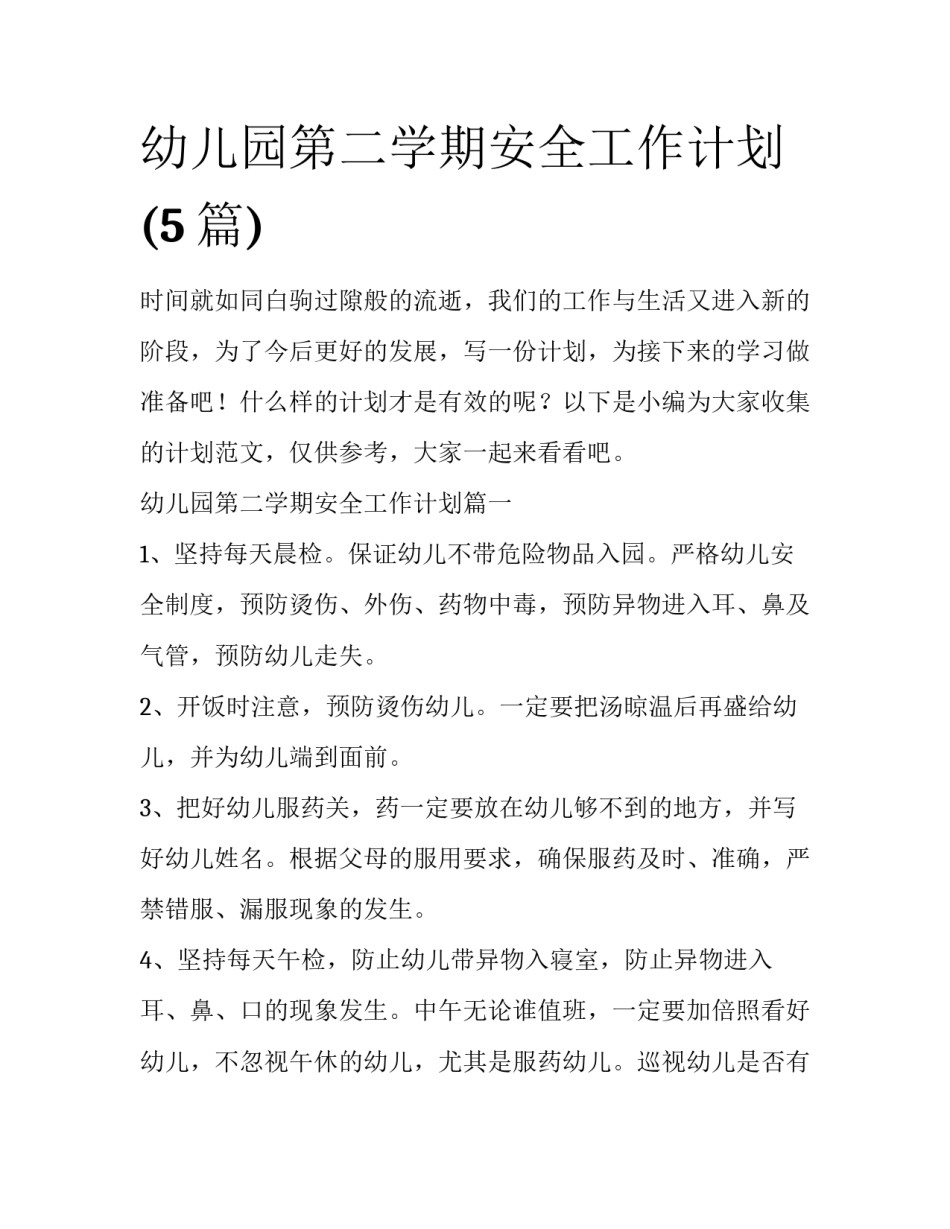 幼儿园第二学期安全工作计划(5篇)

时间就如同白驹过隙般的流逝，我们的工作与生活又进入新的阶段，为了今后更好的发展，写一份计划，为接下来的学习做准备吧！什么样的计划才是有效的呢？以下是小编为大家收集的计划范文，仅供参考，大家一起来看看吧。

幼儿园第二学期安全工作计划篇一

1、坚持每天晨检。保证幼儿不带危险物品入园。严格幼儿安全制度，预防烫伤、外伤、药物中毒，预防异物进入耳、鼻及气管，预防幼儿走失。

2、开饭时注意，预防烫伤幼儿。一定要把汤晾温后再盛给幼儿，并为幼儿端到面前。

3、把好幼儿服药关，药一定要放在幼儿够不到的地方，并写好幼儿姓名。根据父母的服用要求，确保服药及时、准确，严禁错服、漏服现象的发生。

4、坚持每天午检，防止幼儿带异物入寝室，防止异物进入耳、鼻、口的现象发生。中午无论谁值班，一定要加倍照看好幼儿，不忽视午休的幼儿，尤其是服药幼儿。巡视幼儿是否有